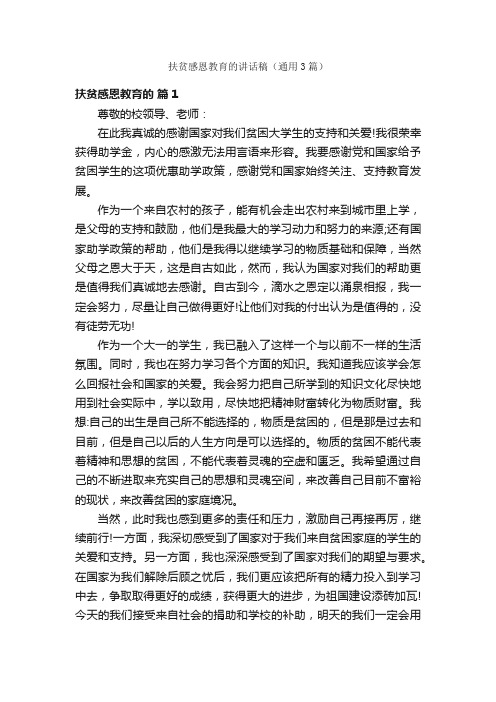 扶贫感恩教育的讲话稿（通用3篇）

扶贫感恩教育的 篇1

尊敬的校领导、老师：

在此我真诚的感谢国家对我们贫困大学生的支持和关爱!我很荣幸获得助学金，内心的感激无法用言语来形容。我要感谢党和国家给予贫困学生的这项优惠助学政策，感谢党和国家始终关注、支持教育发展。

作为一个来自农村的孩子，能有机会走出农村来到城市里上学，是父母的支持和鼓励，他们是我最大的学习动力和努力的来源;还有国家助学政策的帮助，他们是我得以继续学习的物质基础和保障，当然父母之恩大于天，这是自古如此，然而，我认为国家对我们的帮助更是值得我们真诚地去感谢。自古到今，滴水之恩定以涌泉相报，我一定会努力，尽量让自己做得更好!让他们对我的付出认为是值得的，没有徒劳无功!

作为一个大一的学生，我已融入了这样一个与以前不一样的生活氛围。同时，我也在努力学习各个方面的知识。我知道我应该学会怎么回报社会和国家的关爱。我会努力把自己所学到的知识文化尽快地用到社会实际中，学以致用，尽快地把精神财富转化为物质财富。我想:自己的出生是自己所不能选择的，物质是贫困的，但是那是过去和目前，但是自己以后的人生方向是可以选择的。物质的贫困不能代表着精神和思想的贫困，不能代表着灵魂的空虚和匮乏。我希望通过自己的不断进取来充实自己的思想和灵魂空间，来改善自己目前不富裕的现状，来改善贫困的家庭境况。

当然，此时我也感到更多的责任和压力，激励自己再接再厉，继续前行!一方面，我深切感受到了国家对于我们来自贫困家庭的学生的关爱和支持。另一方面，我也深深感受到了国家对我们的期望与要求。在国家为我们解除后顾之忧后，我们更应该把所有的精力投入到学习中去，争取取得更好的成绩，获得更大的进步，为祖国建设添砖加瓦!今天的我们接受来自社会的捐助和学校的补助，明天的我们一定会用